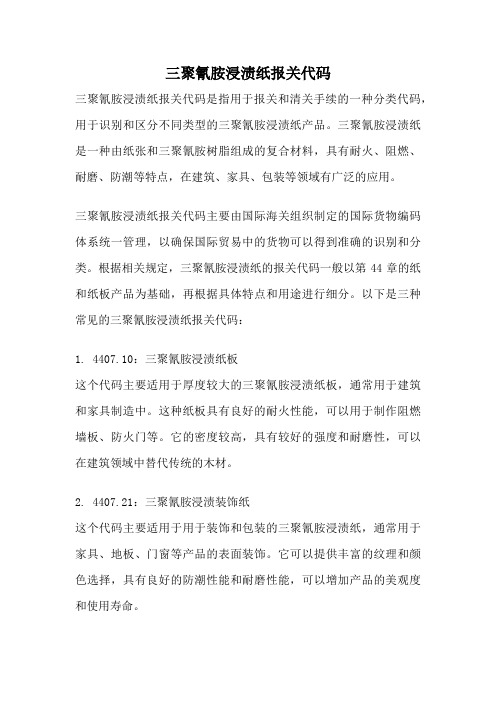 三聚氰胺浸渍纸报关代码

三聚氰胺浸渍纸报关代码是指用于报关和清关手续的一种分类代码，用于识别和区分不同类型的三聚氰胺浸渍纸产品。三聚氰胺浸渍纸是一种由纸张和三聚氰胺树脂组成的复合材料，具有耐火、阻燃、耐磨、防潮等特点，在建筑、家具、包装等领域有广泛的应用。

三聚氰胺浸渍纸报关代码主要由国际海关组织制定的国际货物编码体系统一管理，以确保国际贸易中的货物可以得到准确的识别和分类。根据相关规定，三聚氰胺浸渍纸的报关代码一般以第 44 章的纸和纸板产品为基础，再根据具体特点和用途进行细分。以下是三种常见的三聚氰胺浸渍纸报关代码：

1. 4407.10：三聚氰胺浸渍纸板
这个代码主要适用于厚度较大的三聚氰胺浸渍纸板，通常用于建筑和家具制造中。这种纸板具有良好的耐火性能，可以用于制作阻燃墙板、防火门等。它的密度较高，具有较好的强度和耐磨性，可以在建筑领域中替代传统的木材。

2. 4407.21：三聚氰胺浸渍装饰纸
这个代码主要适用于用于装饰和包装的三聚氰胺浸渍纸，通常用于家具、地板、门窗等产品的表面装饰。它可以提供丰富的纹理和颜色选择，具有良好的防潮性能和耐磨性能，可以增加产品的美观度和使用寿命。